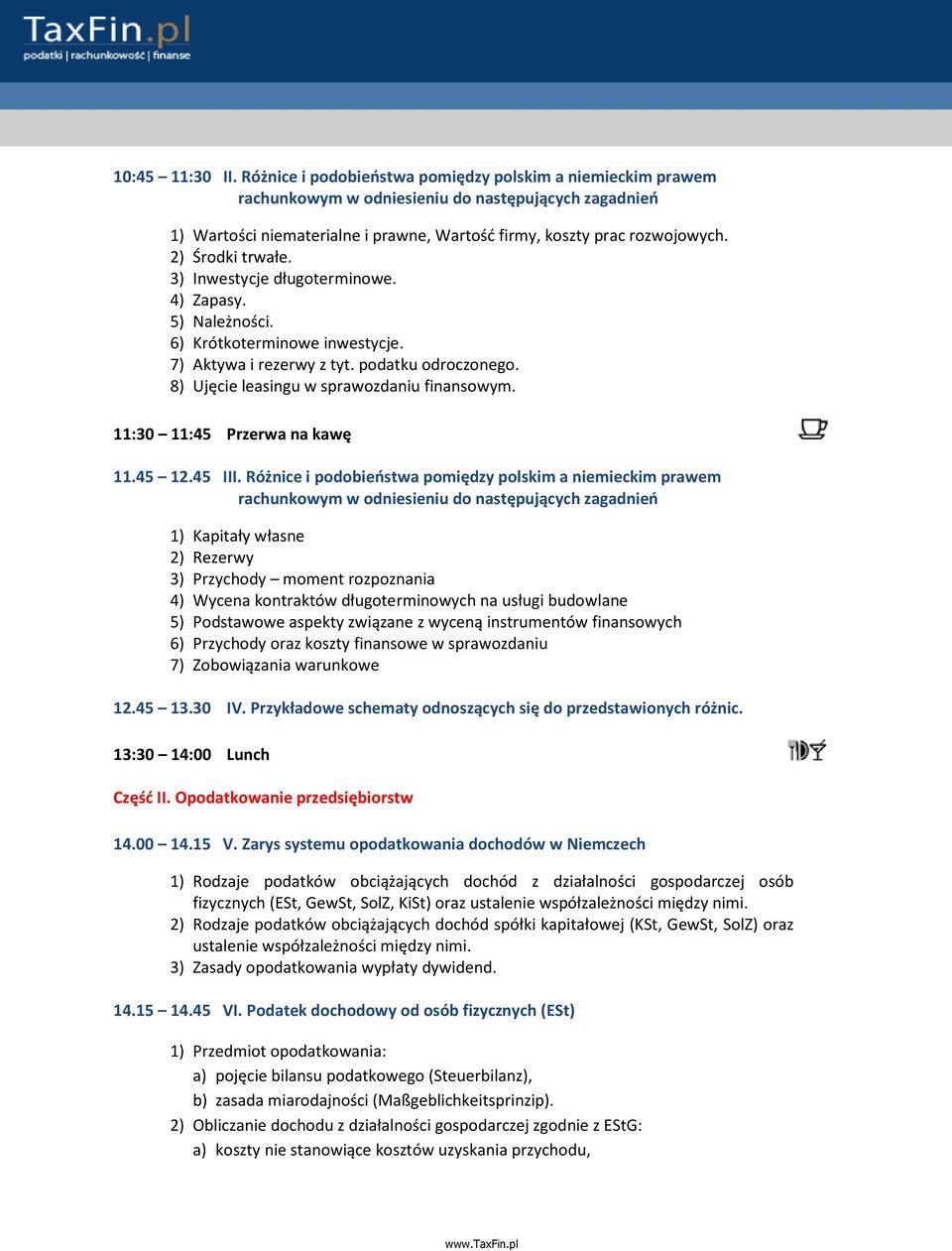 TaxFin.pl
podatki | rachunkowość | finanse

10:45 – 11:30 II. Różnice i podobieństwa pomiędzy polskim a niemieckim prawem rachunkowym w odniesieniu do następujących zagadnień

1) Wartości niematerialne i prawne, Wartość firmy, koszty prac rozwojowych.
2) Środki trwałe.
3) Inwestycje długoterminowe.
4) Zapasy.
5) Należności.
6) Krótkoterminowe inwestycje.
7) Aktywa i rezerwy z tyt. podatku odroczonego.
8) Ujęcie leasingu w sprawozdaniu finansowym.

11:30 – 11:45 Przerwa na kawę

11.45 – 12.45 III. Różnice i podobieństwa pomiędzy polskim a niemieckim prawem rachunkowym w odniesieniu do następujących zagadnień

1) Kapitały własne
2) Rezerwy
3) Przychody – moment rozpoznania
4) Wycena kontraktów długoterminowych na usługi budowlane
5) Podstawowe aspekty związane z wyceną instrumentów finansowych
6) Przychody oraz koszty finansowe w sprawozdaniu
7) Zobowiązania warunkowe

12.45 – 13.30 IV. Przykładowe schematy odnoszących się do przedstawionych różnic.

13:30 – 14:00 Lunch

Część II. Opodatkowanie przedsiębiorstw

14.00 – 14.15 V. Zarys systemu opodatkowania dochodów w Niemczech

1) Rodzaje podatków obciążających dochód z działalności gospodarczej osób fizycznych (ESt, GewSt, SolZ, KiSt) oraz ustalenie współzależności między nimi.
2) Rodzaje podatków obciążających dochód spółki kapitałowej (KSt, GewSt, SolZ) oraz ustalenie współzależności między nimi.
3) Zasady opodatkowania wypłaty dywidend.

14.15 – 14.45 VI. Podatek dochodowy od osób fizycznych (ESt)

1) Przedmiot opodatkowania:
a) pojęcie bilansu podatkowego (Steuerbilanz),
b) zasada miarodajności (Maßgeblichkeitsprinzip).
2) Obliczanie dochodu z działalności gospodarczej zgodnie z EStG:
a) koszty nie stanowiące kosztów uzyskania przychodu,

www.TaxFin.pl